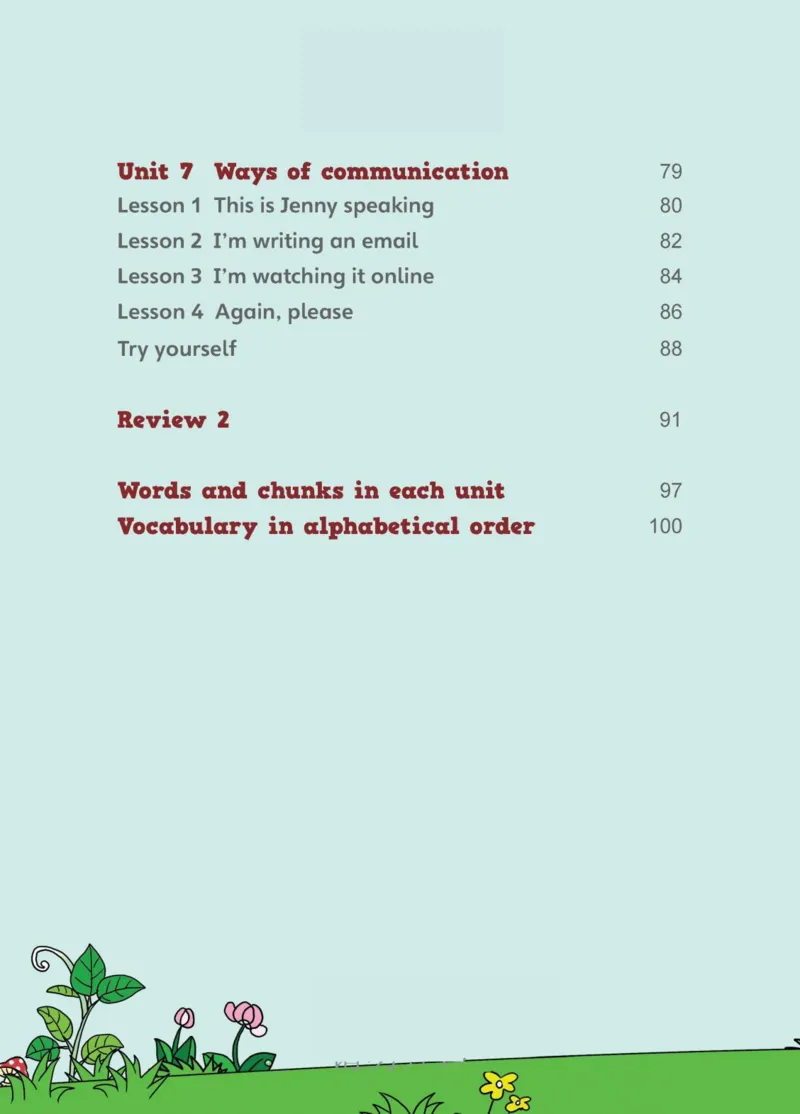 Unit 7 Ways of communication 79
Lesson 1 This is Jenny speaking 80
Lesson 2 I'm writing an email 82
Lesson 3 I'm watching it online 84
Lesson 4 Again, please 86
Try yourself 88

Review 2 91

Words and chunks in each unit 97
Vocabulary in alphabetical order 100